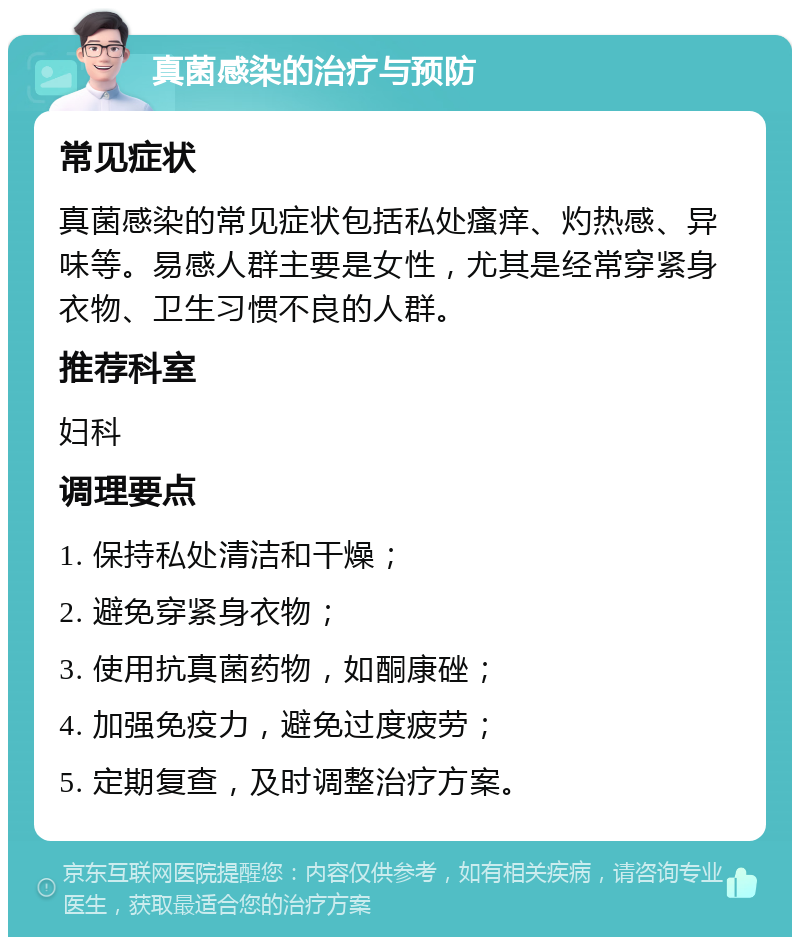 真菌感染的治疗与预防

常见症状

真菌感染的常见症状包括私处瘙痒、灼热感、异味等。易感人群主要是女性，尤其是经常穿紧身衣物、卫生习惯不良的人群。

推荐科室

妇科

调理要点

1. 保持私处清洁和干燥；

2. 避免穿紧身衣物；

3. 使用抗真菌药物，如酮康唑；

4. 加强免疫力，避免过度疲劳；

5. 定期复查，及时调整治疗方案。

京东互联网医院提醒您：内容仅供参考，如有相关疾病，请咨询专业医生，获取最适合您的治疗方案